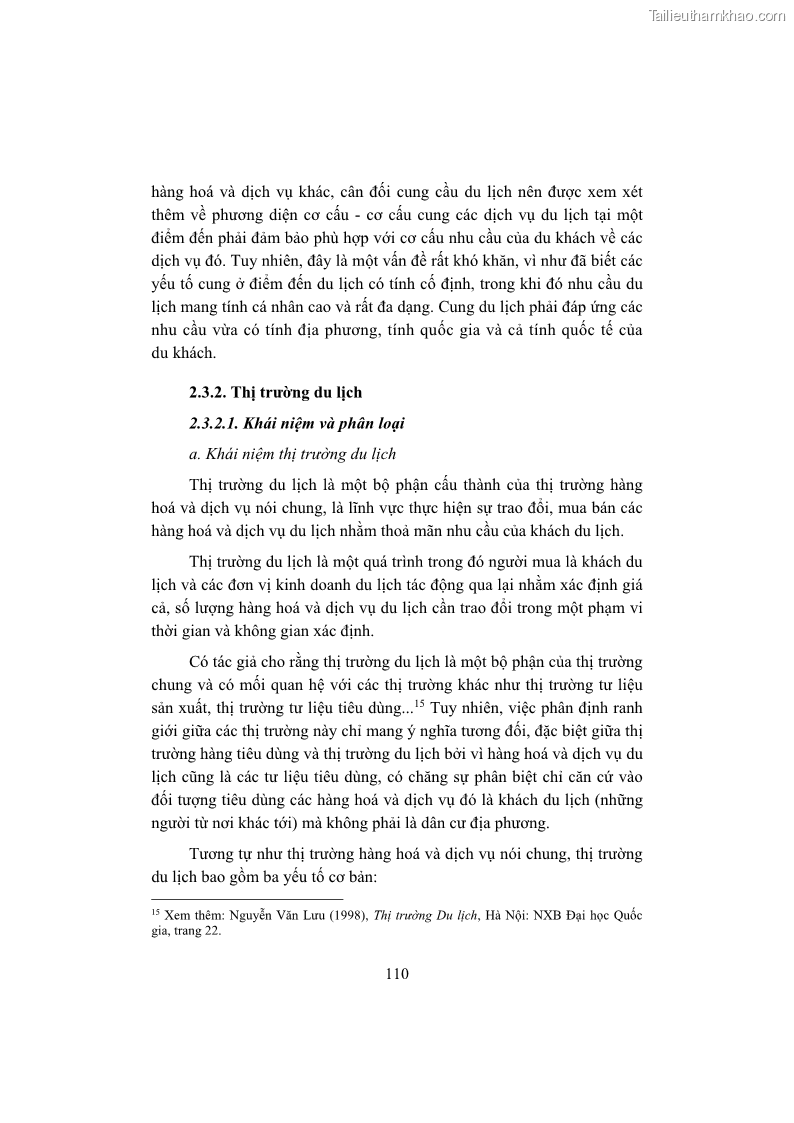 Tailieuthamkhao.com

hàng hoá và dịch vụ khác, cân đối cung cầu du lịch nên được xem xét thêm về phương diện cơ cấu - cơ cấu cung các dịch vụ du lịch tại một điểm đến phải đảm bảo phù hợp với cơ cấu nhu cầu của du khách về các dịch vụ đó. Tuy nhiên, đây là một vấn đề rất khó khăn, vì như đã biết các yếu tố cung ở điểm đến du lịch có tính cố định, trong khi đó nhu cầu du lịch mang tính cá nhân cao và rất đa dạng. Cung du lịch phải đáp ứng các nhu cầu vừa có tính địa phương, tính quốc gia và cả tính quốc tế của du khách.

2.3.2. Thị trường du lịch

2.3.2.1. Khái niệm và phân loại

a. Khái niệm thị trường du lịch

Thị trường du lịch là một bộ phận cấu thành của thị trường hàng hoá và dịch vụ nói chung, là lĩnh vực thực hiện sự trao đổi, mua bán các hàng hoá và dịch vụ du lịch nhằm thoả mãn nhu cầu của khách du lịch.

Thị trường du lịch là một quá trình trong đó người mua là khách du lịch và các đơn vị kinh doanh du lịch tác động qua lại nhằm xác định giá cả, số lượng hàng hoá và dịch vụ du lịch cần trao đổi trong một phạm vi thời gian và không gian xác định.

Có tác giả cho rằng thị trường du lịch là một bộ phận của thị trường chung và có mối quan hệ với các thị trường khác như thị trường tư liệu sản xuất, thị trường tư liệu tiêu dùng...$^{15}$ Tuy nhiên, việc phân định ranh giới giữa các thị trường này chỉ mang ý nghĩa tương đối, đặc biệt giữa thị trường hàng tiêu dùng và thị trường du lịch bởi vì hàng hoá và dịch vụ du lịch cũng là các tư liệu tiêu dùng, có chăng sự phân biệt chỉ căn cứ vào đối tượng tiêu dùng các hàng hoá và dịch vụ đó là khách du lịch (những người từ nơi khác tới) mà không phải là dân cư địa phương.

Tương tự như thị trường hàng hoá và dịch vụ nói chung, thị trường du lịch bao gồm ba yếu tố cơ bản:

$^{15}$ Xem thêm: Nguyễn Văn Lưu (1998), Thị trường Du lịch, Hà Nội: NXB Đại học Quốc gia, trang 22.

110